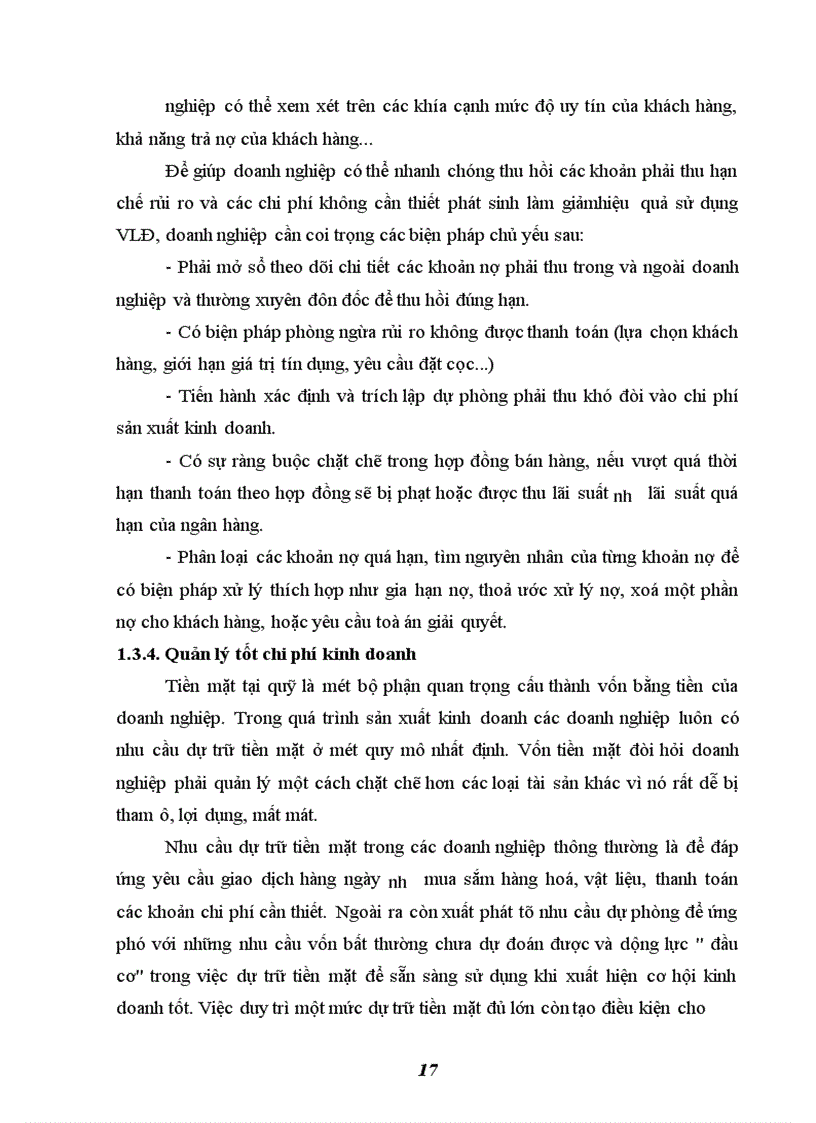 nghiệp có thể xem xét trên các khía cạnh mức độ uy tín của khách hàng, khả năng trả nợ của khách hàng...

Để giúp doanh nghiệp có thể nhanh chóng thu hồi các khoản phải thu hạn chế rủi ro và các chi phí không cần thiết phát sinh làm giảmhiệu quả sử dụng VLĐ, doanh nghiệp cần coi trọng các biện pháp chủ yếu sau:

- Phải mở sổ theo dõi chi tiết các khoản nợ phải thu trong và ngoài doanh nghiệp và thường xuyên đôn đốc để thu hồi đúng hạn.

- Có biện pháp phòng ngừa rủi ro không được thanh toán (lựa chọn khách hàng, giới hạn giá trị tín dụng, yêu cầu đặt cọc...)

- Tiến hành xác định và trích lập dự phòng phải thu khó đòi vào chi phí sản xuất kinh doanh.

- Có sự ràng buộc chặt chẽ trong hợp đồng bán hàng, nếu vượt quá thời hạn thanh toán theo hợp đồng sẽ bị phạt hoặc được thu lãi suất nh lãi suất quá hạn của ngân hàng.

- Phân loại các khoản nợ quá hạn, tìm nguyên nhân của từng khoản nợ để có biện pháp xử lý thích hợp như gia hạn nợ, thoả ước xử lý nợ, xoá một phần nợ cho khách hàng, hoặc yêu cầu toà án giải quyết.

1.3.4. Quản lý tốt chi phí kinh doanh

Tiền mặt tại quỹ là mét bộ phận quan trọng cấu thành vốn bằng tiền của doanh nghiệp. Trong quá trình sản xuất kinh doanh các doanh nghiệp luôn có nhu cầu dự trữ tiền mặt ở mét quy mô nhất định. Vốn tiền mặt đòi hỏi doanh nghiệp phải quản lý một cách chặt chẽ hơn các loại tài sản khác vì nó rất dễ bị tham ô, lợi dụng, mất mát.

Nhu cầu dự trữ tiền mặt trong các doanh nghiệp thông thường là để đáp ứng yêu cầu giao dịch hàng ngày nh mua sắm hàng hoá, vật liệu, thanh toán các khoản chi phí cần thiết. Ngoài ra còn xuất phát tõ nhu cầu dự phòng để ứng phó với những nhu cầu vốn bất thường chưa dự đoán được và động lực " đầu cơ" trong việc dự trữ tiền mặt để sẵn sàng sử dụng khi xuất hiện cơ hội kinh doanh tốt. Việc duy trì một mức dự trữ tiền mặt đủ lớn còn tạo điều kiện cho

17